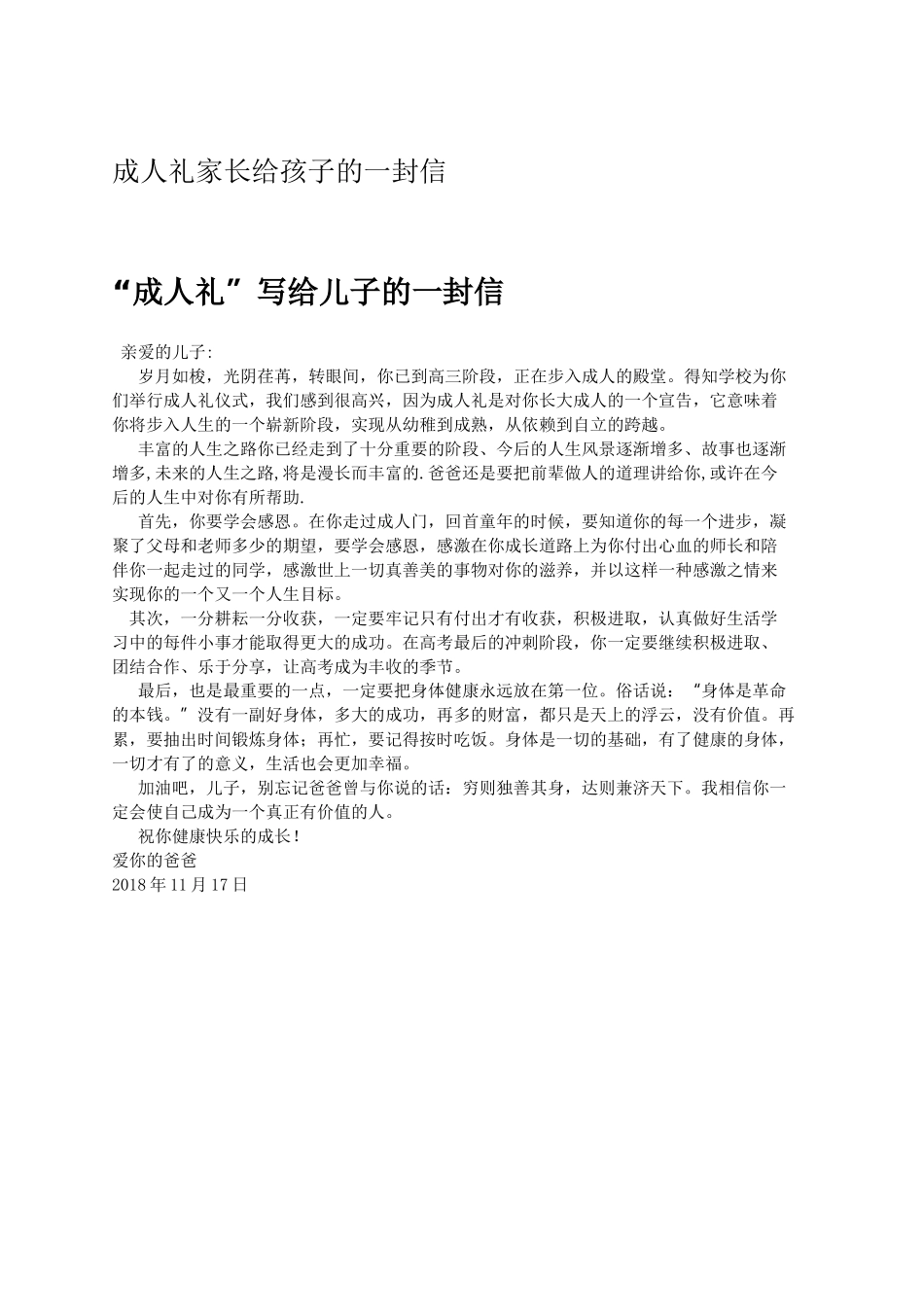 成人礼家长给孩子的一封信

“成人礼”写给儿子的一封信

亲爱的儿子:

岁月如梭，光阴荏苒，转眼间，你已到高三阶段，正在步入成人的殿堂。得知学校为你们举行成人礼仪式，我们感到很高兴，因为成人礼是对你长大成人的一个宣告，它意味着你将步入人生的一个崭新阶段，实现从幼稚到成熟，从依赖到自立的跨越。

丰富的人生之路你已经走到了十分重要的阶段、今后的人生风景逐渐增多、故事也逐渐增多,未来的人生之路,将是漫长而丰富的.爸爸还是要把前辈做人的道理讲给你,或许在今后的人生中对你有所帮助.

首先，你要学会感恩。在你走过成人门，回首童年的时候，要知道你的每一个进步，凝聚了父母和老师多少的期望，要学会感恩，感激在你成长道路上为你付出心血的师长和陪伴你一起走过的同学，感激世上一切真善美的事物对你的滋养，并以这样一种感激之情来实现你的一个又一个人生目标。

其次，一分耕耘一分收获，一定要牢记只有付出才有收获，积极进取，认真做好生活学习中的每件小事才能取得更大的成功。在高考最后的冲刺阶段，你一定要继续积极进取、团结合作、乐于分享，让高考成为丰收的季节。

最后，也是最重要的一点，一定要把身体健康永远放在第一位。俗话说：“身体是革命的本钱。”没有一副好身体，多大的成功，再多的财富，都只是天上的浮云，没有价值。再累，要抽出时间锻炼身体；再忙，要记得按时吃饭。身体是一切的基础，有了健康的身体，一切才有了的意义，生活也会更加幸福。

加油吧，儿子，别忘记爸爸曾与你说的话：穷则独善其身，达则兼济天下。我相信你一定会使自己成为一个真正有价值的人。

祝你健康快乐的成长！
爱你的爸爸
2018年11月17日